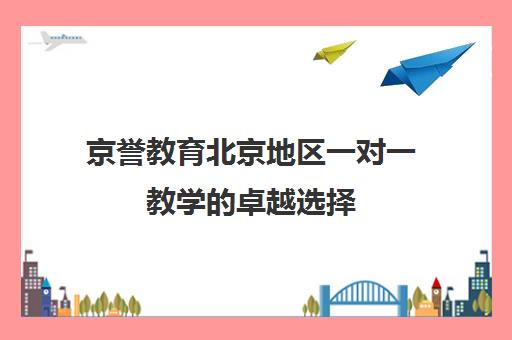 京誉教育北京地区一对一教学的卓越选择